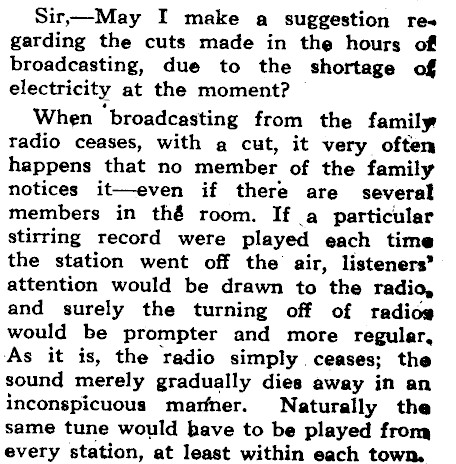 Sir,—May I make a suggestion regarding the cuts made in the hours of broadcasting, due to the shortage of electricity at the moment?

When broadcasting from the family radio ceases, with a cut, it very often happens that no member of the family notices it—even if there are several members in the room. If a particular stirring record were played each time the station went off the air, listeners' attention would be drawn to the radio, and surely the turning off of radios would be prompter and more regular. As it is, the radio simply ceases; the sound merely gradually dies away in an inconspicuous manner. Naturally the same tune would have to be played from every station, at least within each town.